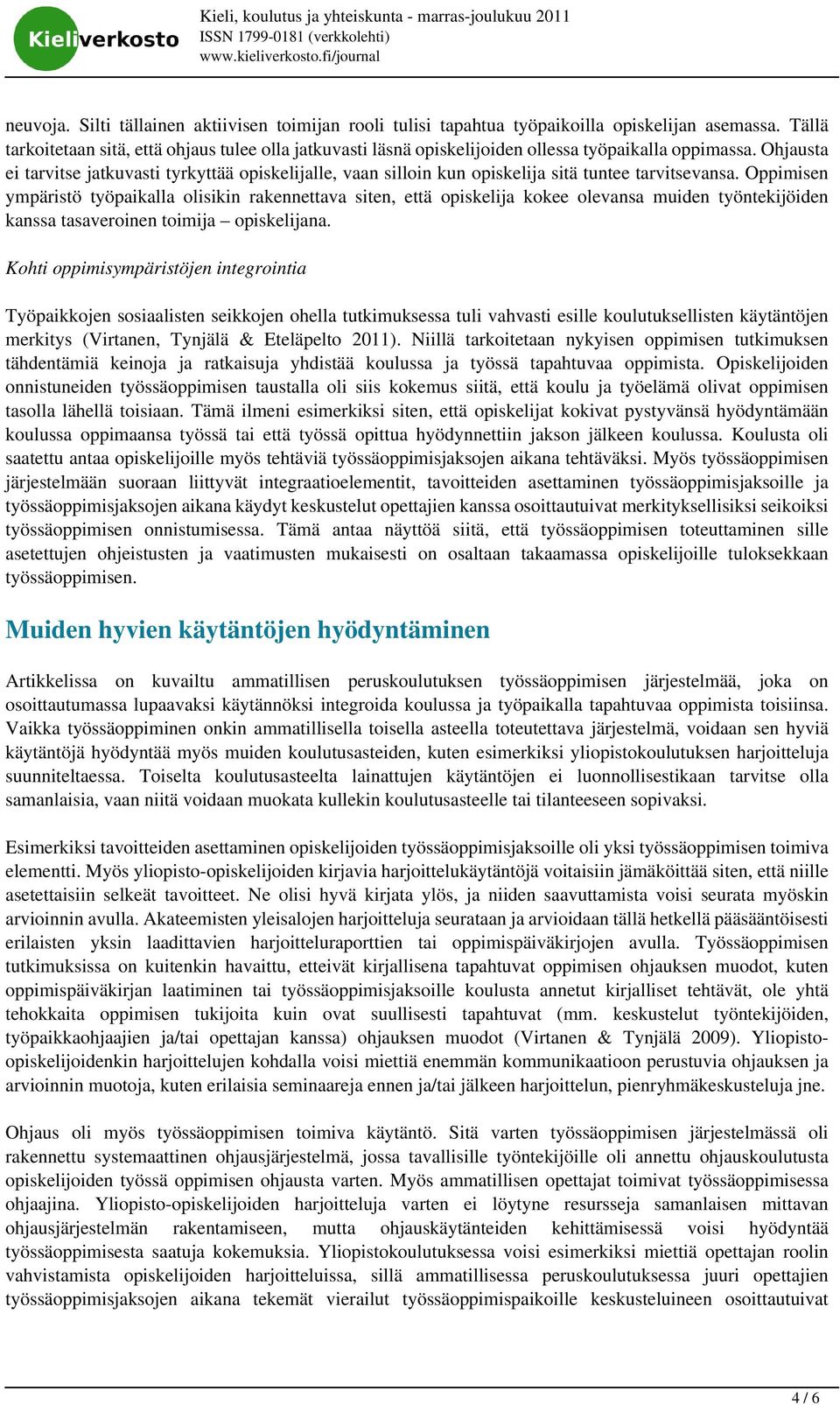 Kieliverkosto

Kieli, koulutus ja yhteiskunta - marras-joulukuu 2011
ISSN 1799-0181 (verkkolehti)
www.kieliverkosto.fi/journal

neuvoja. Silti tällainen aktiivisen toimijan rooli tulisi tapahtua työpaikoilla opiskelijan asemassa. Tällä tarkoitetaan sitä, että ohjaus tulee olla jatkuvasti läsnä opiskelijoiden ollessa työpaikalla oppimassa. Ohjausta ei tarvitse jatkuvasti tyrkyttää opiskelijalle, vaan silloin kun opiskelija sitä tuntee tarvitsevansa. Oppimisen ympäristö työpaikalla olisikin rakennettava siten, että opiskelija kokee olevansa muiden työntekijöiden kanssa tasaveroinen toimija – opiskelijana.

Kohti oppimisympäristöjen integrointia

Työpaikkojen sosiaalisten seikkojen ohella tutkimuksessa tuli vahvasti esille koulutuksellisten käytäntöjen merkitys (Virtanen, Tynjälä & Eteläpelto 2011). Niillä tarkoitetaan nykyisen oppimisen tutkimuksen tähdentämiä keinoja ja ratkaisuja yhdistää koulussa ja työssä tapahtuvaa oppimista. Opiskelijoiden onnistuneiden työssäoppimisen taustalla oli siis kokemus siitä, että koulu ja työelämä olivat oppimisen tasolla lähellä toisiaan. Tämä ilmeni esimerkiksi siten, että opiskelijat kokivat pystyvänsä hyödyntämään koulussa oppimaansa työssä tai että työssä opittua hyödynnettiin jakson jälkeen koulussa. Koulusta oli saatettu antaa opiskelijoille myös tehtäviä työssäoppimisjaksojen aikana tehtäväksi. Myös työssäoppimisen järjestelmään suoraan liittyvät integraatioelementit, tavoitteiden asettaminen työssäoppimisjaksoille ja työssäoppimisjaksojen aikana käydyt keskustelut opettajien kanssa osoittautuivat merkityksellisiksi seikoiksi työssäoppimisen onnistumisessa. Tämä antaa näyttöä siitä, että työssäoppimisen toteuttaminen sille asetettujen ohjeistusten ja vaatimusten mukaisesti on osaltaan takaamassa opiskelijoille tuloksekkaan työssäoppimisen.

Muiden hyvien käytäntöjen hyödyntäminen

Artikkelissa on kuvailtu ammatillisen peruskoulutuksen työssäoppimisen järjestelmää, joka on osoittautumassa lupaavaksi käytännöksi integroida koulussa ja työpaikalla tapahtuvaa oppimista toisiinsa. Vaikka työssäoppiminen onkin ammatillisella toisella asteella toteutettava järjestelmä, voidaan sen hyviä käytäntöjä hyödyntää myös muiden koulutusasteiden, kuten esimerkiksi yliopistokoulutuksen harjoitteluja suunniteltaessa. Toiselta koulutusasteelta lainattujen käytäntöjen ei luonnollisestikaan tarvitse olla samanlaisia, vaan niitä voidaan muokata kullekin koulutusasteelle tai tilanteeseen sopivaksi.

Esimerkiksi tavoitteiden asettaminen opiskelijoiden työssäoppimisjaksoille oli yksi työssäoppimisen toimiva elementti. Myös yliopisto-opiskelijoiden kirjavia harjoittelukäytäntöjä voitaisiin jämäköittää siten, että niille asetettaisiin selkeät tavoitteet. Ne olisi hyvä kirjata ylös, ja niiden saavuttamista voisi seurata myöskin arvioinnin avulla. Akateemisten yleisalojen harjoitteluja seurataan ja arvioidaan tällä hetkellä pääsääntöisesti erilaisten yksin laadittavien harjoitteluraporttien tai oppimispäiväkirjojen avulla. Työssäoppimisen tutkimuksissa on kuitenkin havaittu, etteivät kirjallisena tapahtuvat oppimisen ohjauksen muodot, kuten oppimispäiväkirjan laatiminen tai työssäoppimisjaksoille koulusta annetut kirjalliset tehtävät, ole yhtä tehokkaita oppimisen tukijoita kuin ovat suullisesti tapahtuvat (mm. keskustelut työntekijöiden, työpaikkaohjaajien ja/tai opettajan kanssa) ohjauksen muodot (Virtanen & Tynjälä 2009). Yliopisto-opiskelijoidenkin harjoittelujen kohdalla voisi miettiä enemmän kommunikaatioon perustuvia ohjauksen ja arvioinnin muotoja, kuten erilaisia seminaareja ennen ja/tai jälkeen harjoittelun, pienryhmäkeskusteluja jne.

Ohjaus oli myös työssäoppimisen toimiva käytäntö. Sitä varten työssäoppimisen järjestelmässä oli rakennettu systemaattinen ohjausjärjestelmä, jossa tavallisille työntekijöille oli annettu ohjauskoulutusta opiskelijoiden työssä oppimisen ohjausta varten. Myös ammatillisen opettajat toimivat työssäoppimisessa ohjaajina. Yliopisto-opiskelijoiden harjoitteluja varten ei löytyne resursseja samanlaisen mittavan ohjausjärjestelmän rakentamiseen, mutta ohjauskäytänteiden kehittämisessä voisi hyödyntää työssäoppimisesta saatuja kokemuksia. Yliopistokoulutuksessa voisi esimerkiksi miettiä opettajan roolin vahvistamista opiskelijoiden harjoitteluissa, sillä ammatillisessa peruskoulutuksessa juuri opettajien työssäoppimisjaksojen aikana tekemät vierailut työssäoppimispaikoille keskusteluineen osoittautuivat

4 / 6